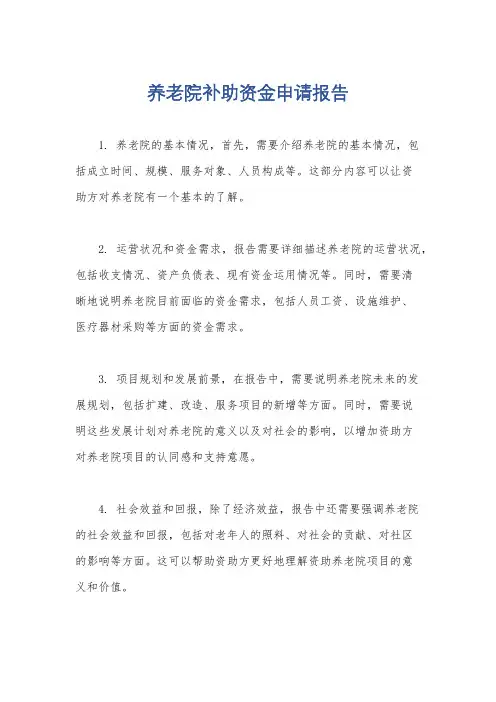 养老院补助资金申请报告

1. 养老院的基本情况，首先，需要介绍养老院的基本情况，包括成立时间、规模、服务对象、人员构成等。这部分内容可以让资助方对养老院有一个基本的了解。

2. 运营状况和资金需求，报告需要详细描述养老院的运营状况，包括收支情况、资产负债表、现有资金运用情况等。同时，需要清晰地说明养老院目前面临的资金需求，包括人员工资、设施维护、医疗器材采购等方面的资金需求。

3. 项目规划和发展前景，在报告中，需要说明养老院未来的发展规划，包括扩建、改造、服务项目的新增等方面。同时，需要说明这些发展计划对养老院的意义以及对社会的影响，以增加资助方对养老院项目的认同感和支持意愿。

4. 社会效益和回报，除了经济效益，报告中还需要强调养老院的社会效益和回报，包括对老年人的照料、对社会的贡献、对社区的影响等方面。这可以帮助资助方更好地理解资助养老院项目的意义和价值。